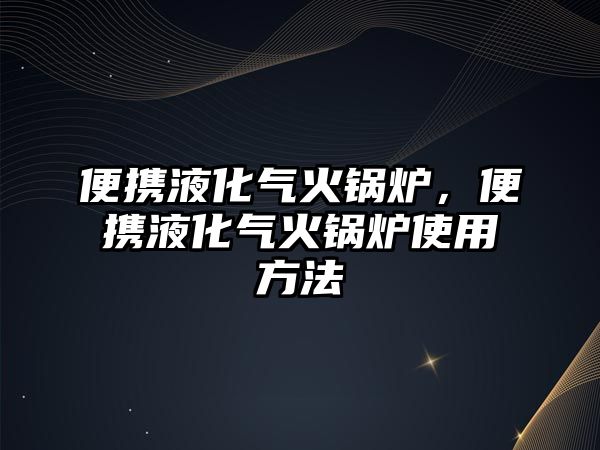 便携液化气火锅炉，便携液化气火锅炉使用方法